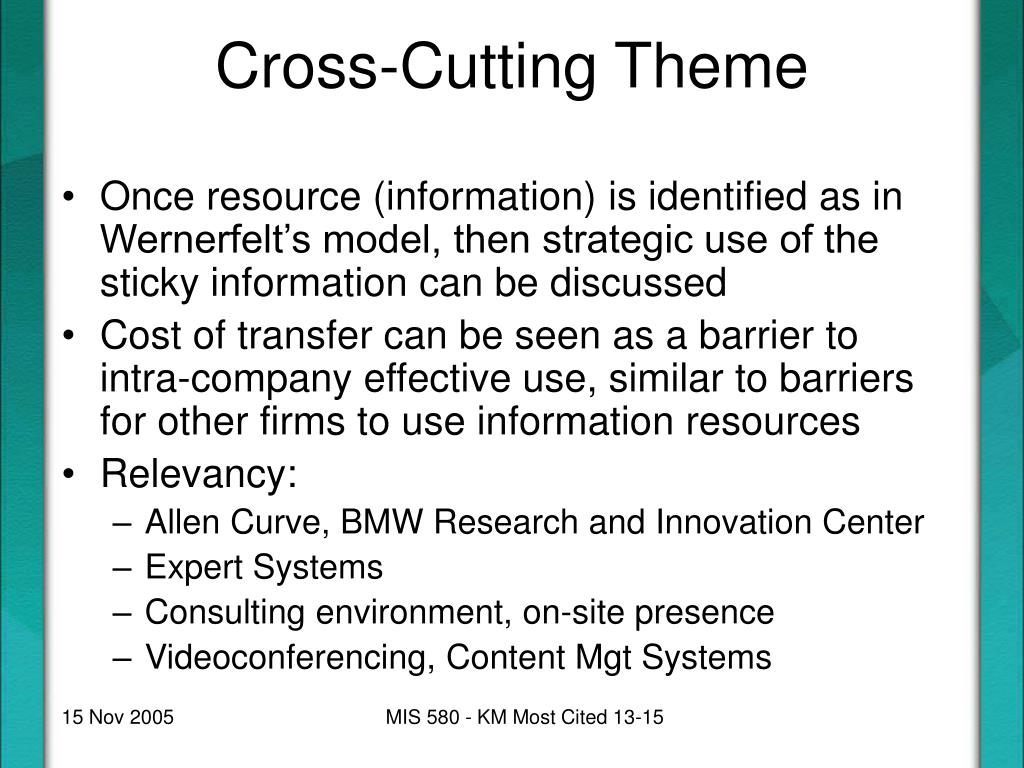 Cross-Cutting Theme

• Once resource (information) is identified as in Wernerfelt's model, then strategic use of the sticky information can be discussed
• Cost of transfer can be seen as a barrier to intra-company effective use, similar to barriers for other firms to use information resources
• Relevancy:
– Allen Curve, BMW Research and Innovation Center
– Expert Systems
– Consulting environment, on-site presence
– Videoconferencing, Content Mgt Systems

15 Nov 2005

MIS 580 - KM Most Cited 13-15